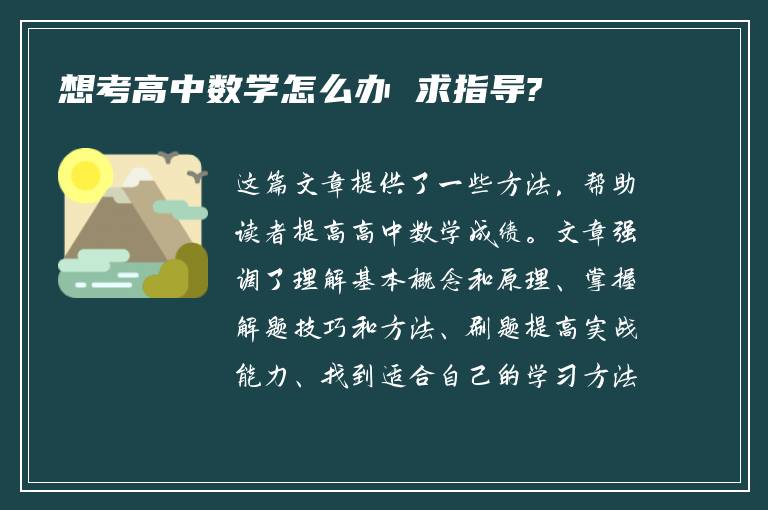 想考高中数学怎么办 求指导?

这篇文章提供了一些方法，帮助读者提高高中数学成绩。文章强调了理解基本概念和原理、掌握解题技巧和方法、刷题提高实战能力、找到适合自己的学习方法